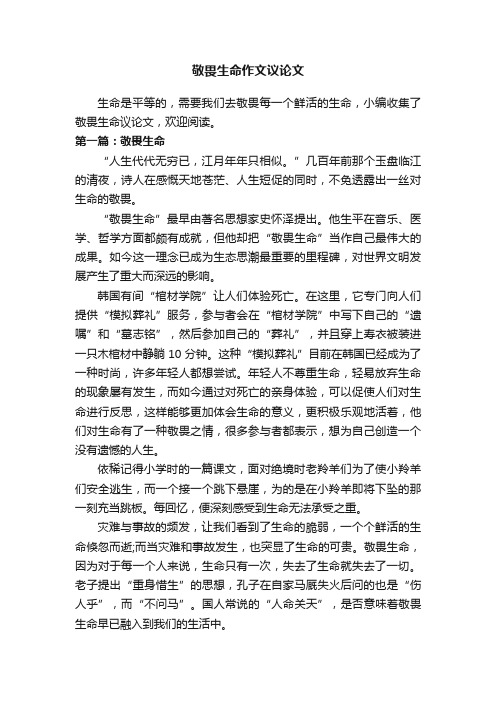 敬畏生命作文议论文

生命是平等的，需要我们去敬畏每一个鲜活的生命，小编收集了敬畏生命议论文，欢迎阅读。

第一篇：敬畏生命

“人生代代无穷已，江月年年只相似。”几百年前那个玉盘临江的清夜，诗人在感慨天地苍茫、人生短促的同时，不免透露出一丝对生命的敬畏。

“敬畏生命”最早由著名思想家史怀泽提出。他生平在音乐、医学、哲学方面都颇有成就，但他却把“敬畏生命”当作自己最伟大的成果。如今这一理念已成为生态思潮最重要的里程碑，对世界文明发展产生了重大而深远的影响。

韩国有间“棺材学院”让人们体验死亡。在这里，它专门向人们提供“模拟葬礼”服务，参与者会在“棺材学院”中写下自己的“遗嘱”和“墓志铭”，然后参加自己的“葬礼”，并且穿上寿衣被装进一只木棺材中静躺 10 分钟。这种“模拟葬礼”目前在韩国已经成为了一种时尚，许多年轻人都想尝试。年轻人不尊重生命，轻易放弃生命的现象屡有发生，而如今通过对死亡的亲身体验，可以促使人们对生命进行反思，这样能够更加体会生命的意义，更积极乐观地活着，他们对生命有了一种敬畏之情，很多参与者都表示，想为自己创造一个没有遗憾的人生。

依稀记得小学时的一篇课文，面对绝境时老羚羊们为了使小羚羊们安全逃生，而一个接一个跳下悬崖，为的是在小羚羊即将下坠的那一刻充当跳板。每回忆，便深刻感受到生命无法承受之重。

灾难与事故的频发，让我们看到了生命的脆弱，一个个鲜活的生命倏忽而逝;而当灾难和事故发生，也突显了生命的可贵。敬畏生命，因为对于每一个人来说，生命只有一次，失去了生命就失去了一切。老子提出“重身惜生”的思想，孔子在自家马厩失火后问的也是“伤人乎”，而“不问马”。国人常说的“人命关天”，是否意味着敬畏生命早已融入到我们的生活中。